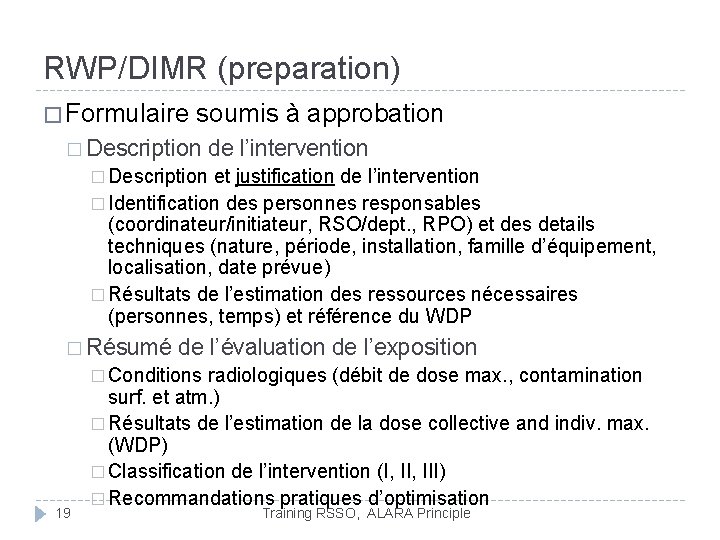 RWP/DIMR (preparation)

□ Formulaire soumis à approbation

□ Description de l'intervention

□ Description et justification de l'intervention

□ Identification des personnes responsables (coordinateur/initiateur, RSO/dept., RPO) et des details techniques (nature, période, installation, famille d'équipement, localisation, date prévue)

□ Résultats de l'estimation des ressources nécessaires (personnes, temps) et référence du WDP

□ Résumé de l'évaluation de l'exposition

□ Conditions radiologiques (débit de dose max., contamination surf. et atm.)

□ Résultats de l'estimation de la dose collective and indiv. max. (WDP)

□ Classification de l'intervention (I, II, III)

□ Recommandations pratiques d'optimisation

19 Training RSSO, ALARA Principle